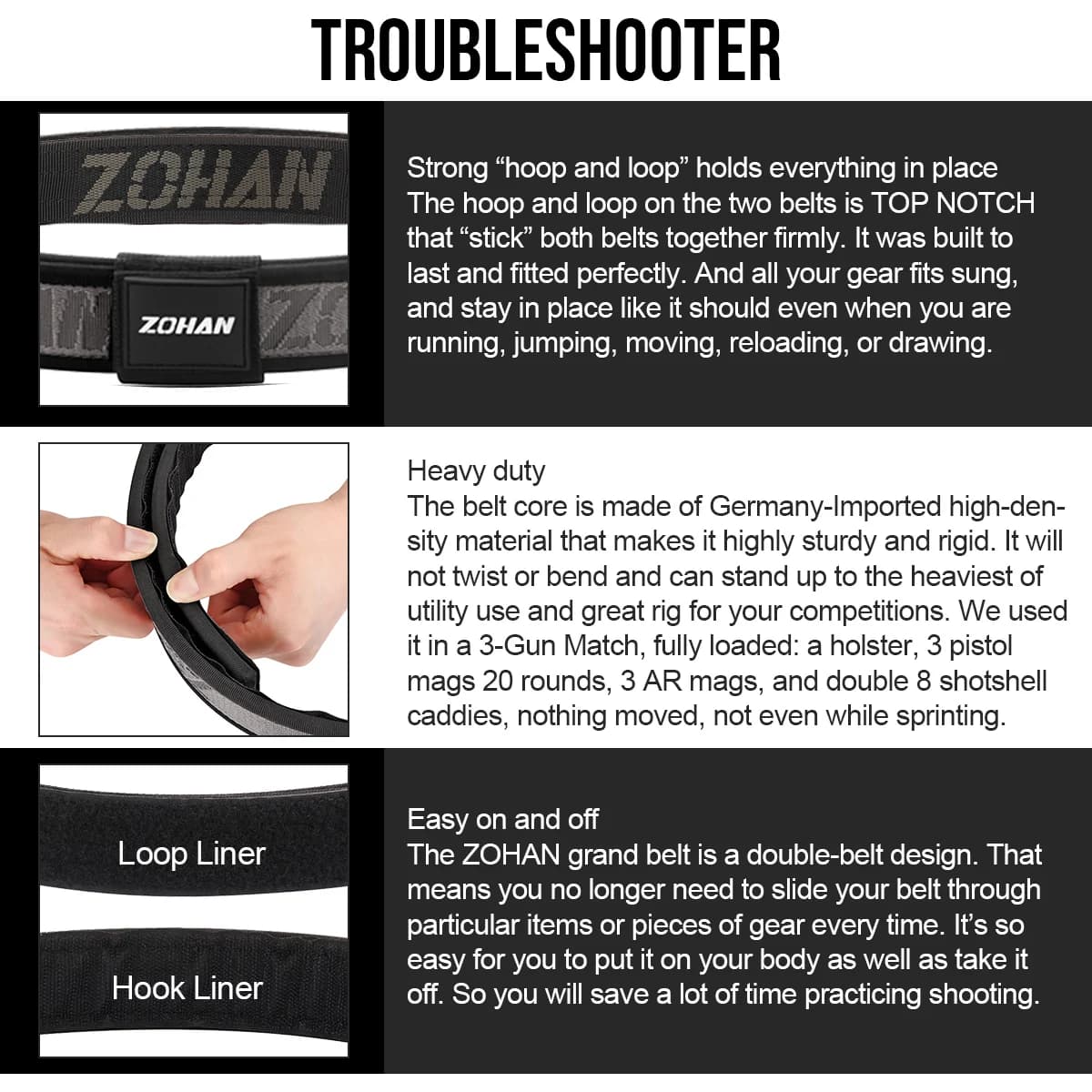 TROUBLESHOOTER

ZOHAN

ZOHAN

Strong “hoop and loop” holds everything in place
The hoop and loop on the two belts is TOP NOTCH that “stick” both belts together firmly. It was built to last and fitted perfectly. And all your gear fits sung, and stay in place like it should even when you are running, jumping, moving, reloading, or drawing.

Heavy duty
The belt core is made of Germany-Imported high-density material that makes it highly sturdy and rigid. It will not twist or bend and can stand up to the heaviest of utility use and great rig for your competitions. We used it in a 3-Gun Match, fully loaded: a holster, 3 pistol mags 20 rounds, 3 AR mags, and double 8 shotshell caddies, nothing moved, not even while sprinting.

Loop Liner

Hook Liner

Easy on and off
The ZOHAN grand belt is a double-belt design. That means you no longer need to slide your belt through particular items or pieces of gear every time. It’s so easy for you to put it on your body as well as take it off. So you will save a lot of time practicing shooting.